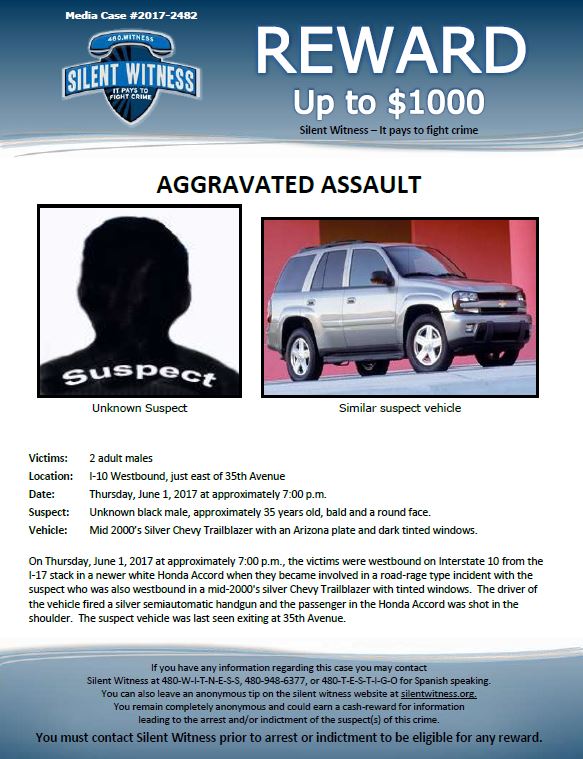 Media Case #2017-2482

480.WITNESS
SILENT WITNESS
IT PAYS TO FIGHT CRIME

REWARD
Up to $1000
Silent Witness – It pays to fight crime

AGGRAVATED ASSAULT

Suspect

Unknown Suspect

Similar suspect vehicle

Victims: 2 adult males
Location: I-10 Westbound, just east of 35th Avenue
Date: Thursday, June 1, 2017 at approximately 7:00 p.m.
Suspect: Unknown black male, approximately 35 years old, bald and a round face.
Vehicle: Mid 2000's Silver Chevy Trailblazer with an Arizona plate and dark tinted windows.

On Thursday, June 1, 2017 at approximately 7:00 p.m., the victims were westbound on Interstate 10 from the I-17 stack in a newer white Honda Accord when they became involved in a road-rage type incident with the suspect who was also westbound in a mid-2000's silver Chevy Trailblazer with tinted windows. The driver of the vehicle fired a silver semiautomatic handgun and the passenger in the Honda Accord was shot in the shoulder. The suspect vehicle was last seen exiting at 35th Avenue.

If you have any information regarding this case you may contact Silent Witness at 480-W-I-T-N-E-S-S, 480-948-6377, or 480-T-E-S-T-I-G-O for Spanish speaking. You can also leave an anonymous tip on the silent witness website at silentwitness.org. You remain completely anonymous and could earn a cash-reward for information leading to the arrest and/or indictment of the suspect(s) of this crime.

You must contact Silent Witness prior to arrest or indictment to be eligible for any reward.